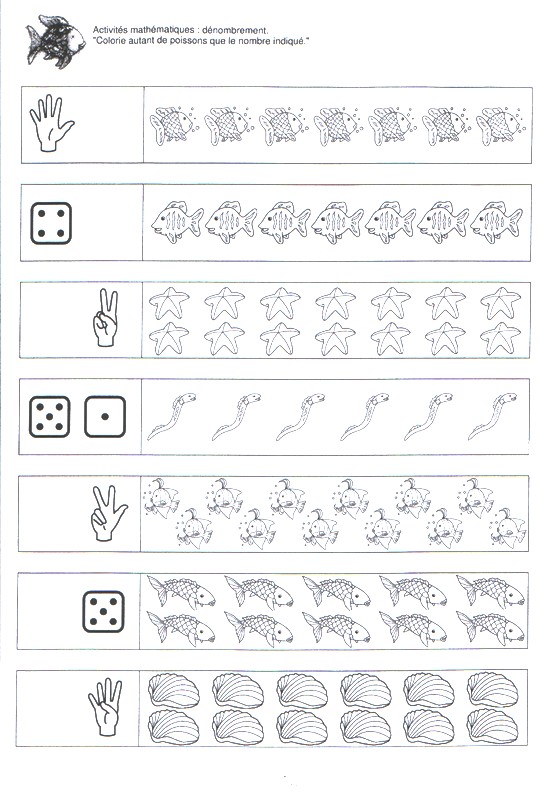 Activités mathématiques : dénombrement.
"Colorie autant de poissons que le nombre indiqué."